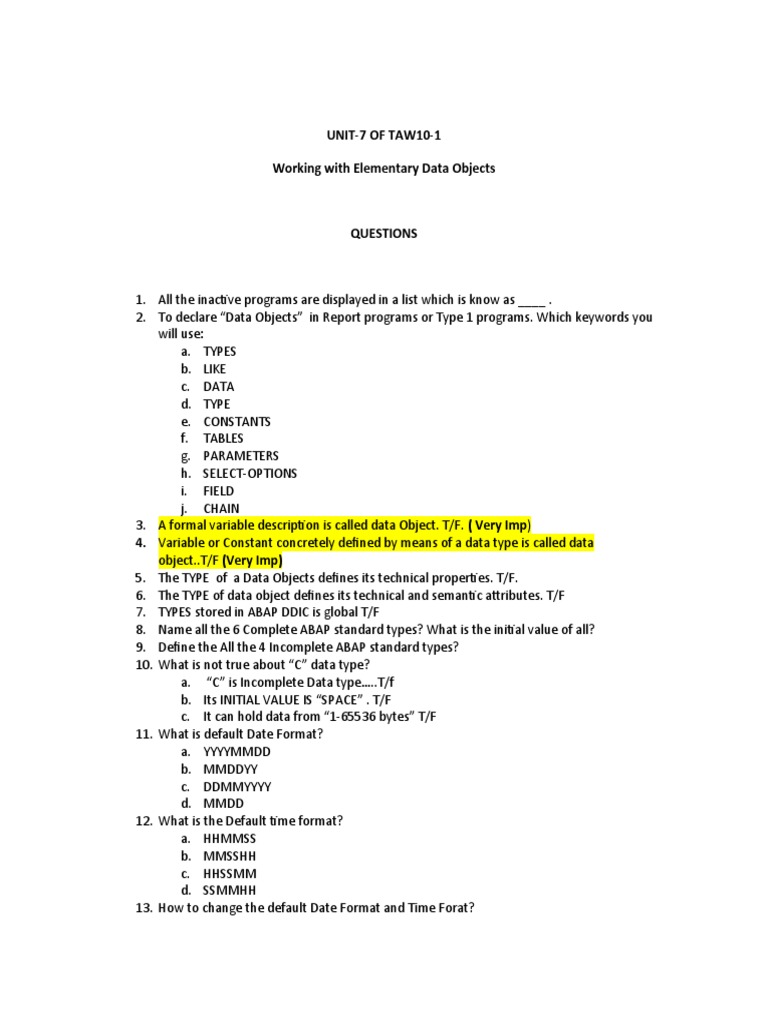 UNIT-7 OF TAW10-1

Working with Elementary Data Objects

QUESTIONS

1. All the inactive programs are displayed in a list which is know as ____ .
2. To declare "Data Objects" in Report programs or Type 1 programs. Which keywords you will use:
a. TYPES
b. LIKE
c. DATA
d. TYPE
e. CONSTANTS
f. TABLES
g. PARAMETERS
h. SELECT-OPTIONS
i. FIELD
j. CHAIN
3. A formal variable description is called data Object. T/F. ( Very Imp)
4. Variable or Constant concretely defined by means of a data type is called data object..T/F (Very Imp)
5. The TYPE of a Data Objects defines its technical properties. T/F.
6. The TYPE of data object defines its technical and semantic attributes. T/F
7. TYPES stored in ABAP DDIC is global T/F
8. Name all the 6 Complete ABAP standard types? What is the initial value of all?
9. Define the All the 4 Incomplete ABAP standard types?
10. What is not true about "C" data type?
a. "C" is Incomplete Data type.....T/f
b. Its INITIAL VALUE IS "SPACE" . T/F
c. It can hold data from "1-65536 bytes" T/F
11. What is default Date Format?
a. YYYYMMDD
b. MMDDYY
c. DDMMYYYY
d. MMDD
12. What is the Default time format?
a. HHMMSS
b. MMSSHH
c. HHSSMM
d. SSMMHH
13. How to change the default Date Format and Time Forat?